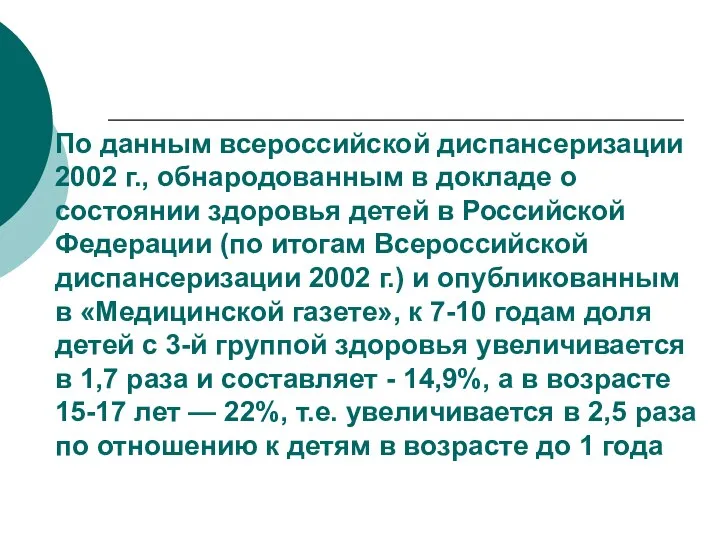 По данным всероссийской диспансеризации 2002 г., обнародованным в докладе о состоянии здоровья детей в Российской Федерации (по итогам Всероссийской диспансеризации 2002 г.) и опубликованным в «Медицинской газете», к 7-10 годам доля детей с 3-й группой здоровья увеличивается в 1,7 раза и составляет - 14,9%, а в возрасте 15-17 лет — 22%, т.е. увеличивается в 2,5 раза по отношению к детям в возрасте до 1 года